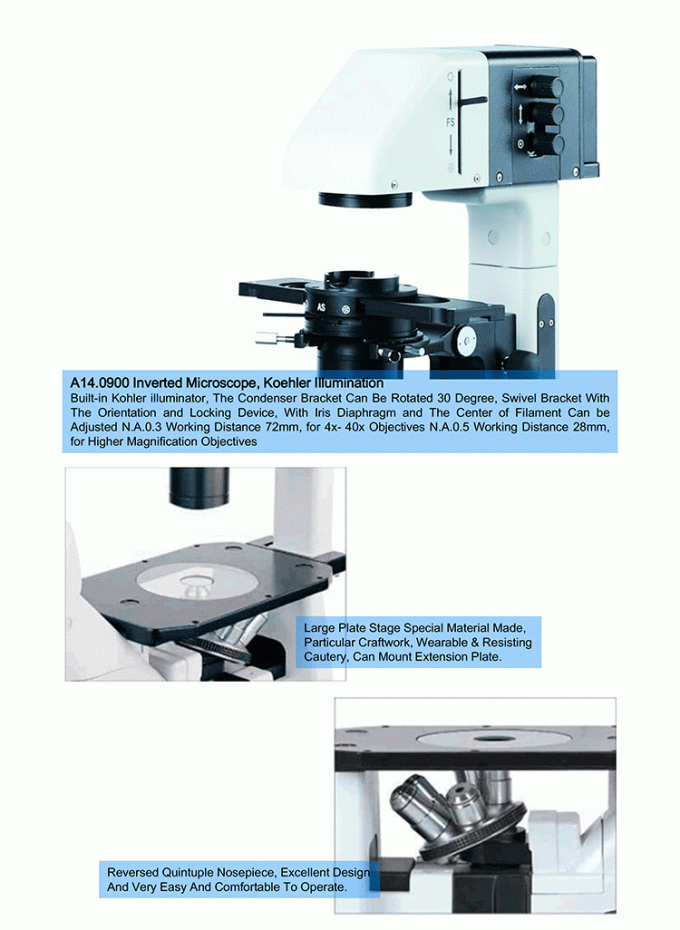 FS

AS

A14.0900 Inverted Microscope, Koehler Illumination
Built-in Kohler illuminator, The Condenser Bracket Can Be Rotated 30 Degree, Swivel Bracket With The Orientation and Locking Device, With Iris Diaphragm and The Center of Filament Can be Adjusted N.A.0.3 Working Distance 72mm, for 4x- 40x Objectives N.A.0.5 Working Distance 28mm, for Higher Magnification Objectives

Large Plate Stage Special Material Made, Particular Craftwork, Wearable & Resisting Cautery, Can Mount Extension Plate.

Reversed Quintuple Nosepiece, Excellent Design And Very Easy And Comfortable To Operate.